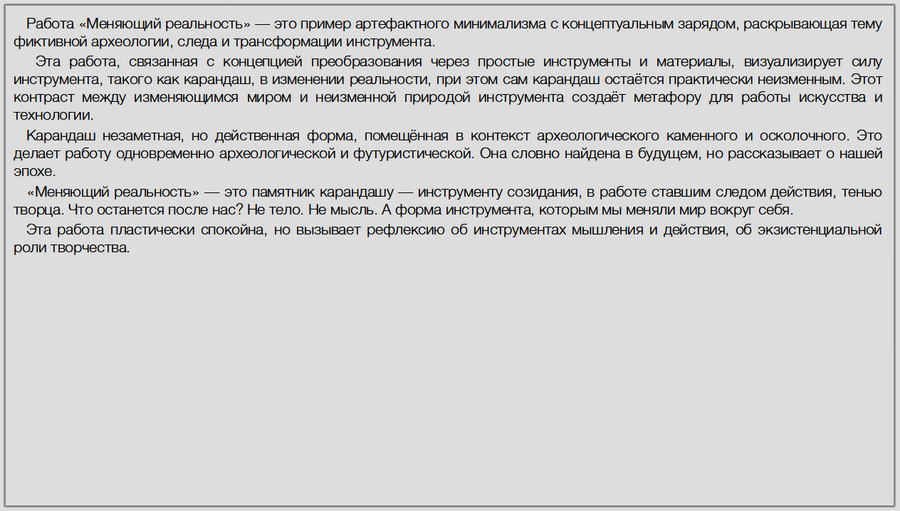 Работа «Меняющий реальность» — это пример артефактного минимализма с концептуальным зарядом, раскрывающая тему фиктивной археологии, следа и трансформации инструмента.

Эта работа, связанная с концепцией преобразования через простые инструменты и материалы, визуализирует силу инструмента, такого как карандаш, в изменении реальности, при этом сам карандаш остаётся практически неизменным. Этот контраст между изменяющимся миром и неизменной природой инструмента создаёт метафору для работы искусства и технологии.

Карандаш незаметная, но действенная форма, помещённая в контекст археологического каменного и осколочного. Это делает работу одновременно археологической и футуристической. Она словно найдена в будущем, но рассказывает о нашей эпохе.

«Меняющий реальность» — это памятник карандашу — инструменту созидания, в работе ставшим следом действия, тенью творца. Что останется после нас? Не тело. Не мысль. А форма инструмента, которым мы меняли мир вокруг себя.

Эта работа пластически спокойна, но вызывает рефлексию об инструментах мышления и действия, об экзистенциальной роли творчества.